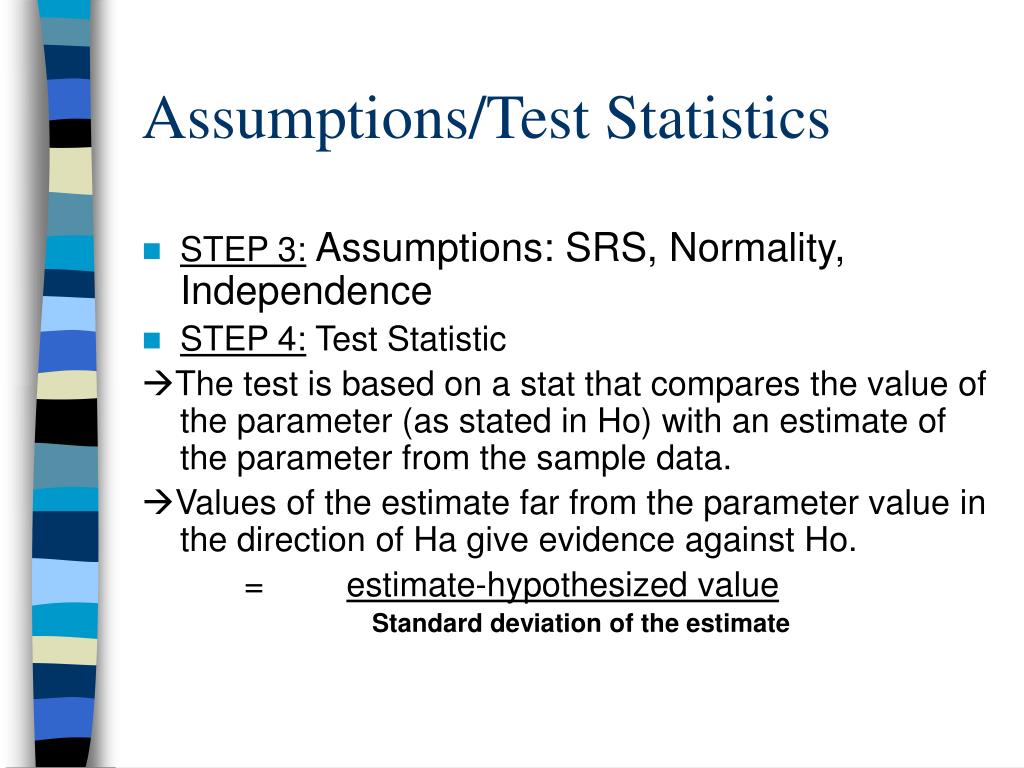 Assumptions/Test Statistics

STEP 3: Assumptions: SRS, Normality, Independence

STEP 4: Test Statistic

→The test is based on a stat that compares the value of the parameter (as stated in Ho) with an estimate of the parameter from the sample data.

→Values of the estimate far from the parameter value in the direction of Ha give evidence against Ho.

= estimate-hypothesized value
Standard deviation of the estimate